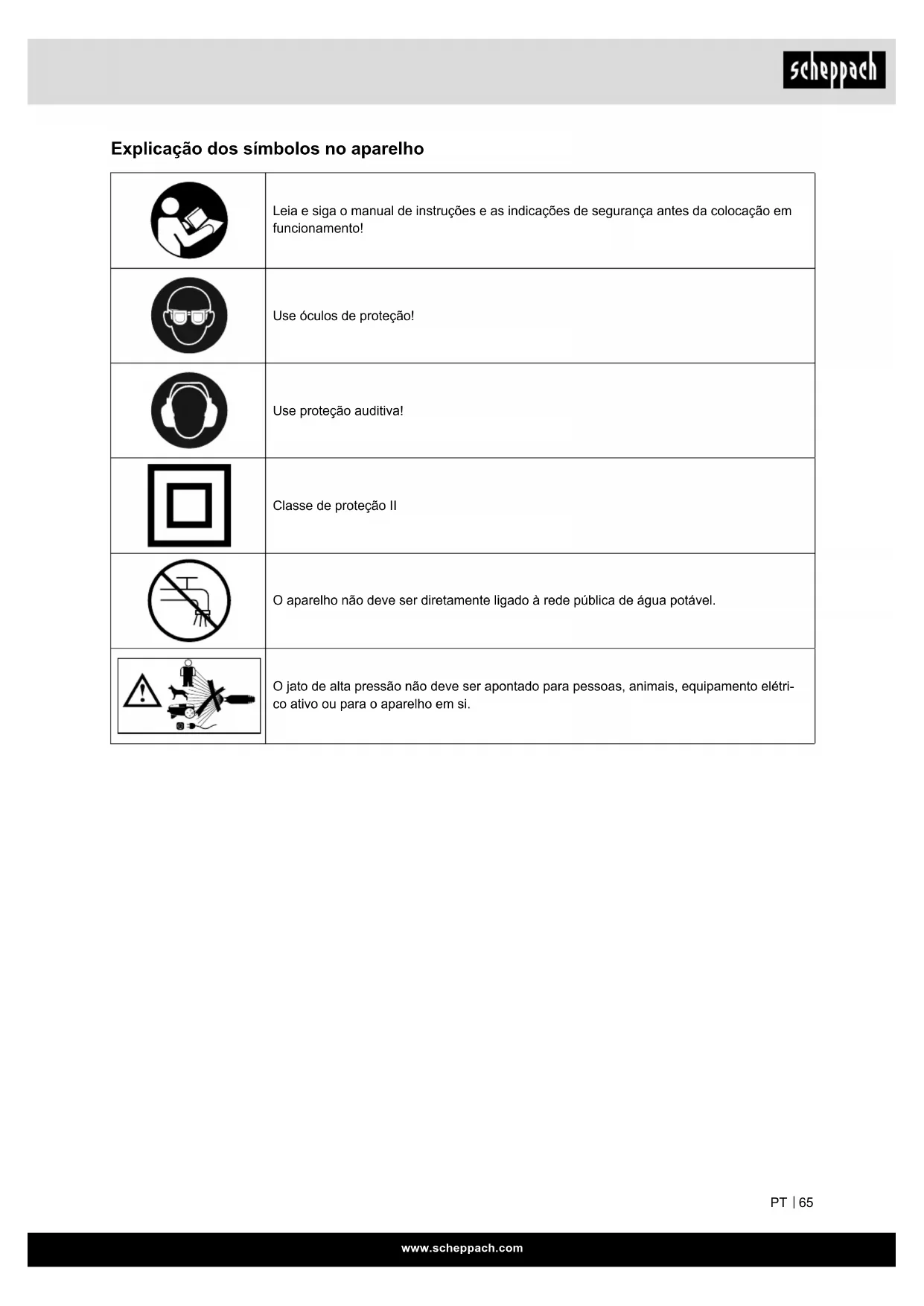 scheppach

Explicação dos símbolos no aparelho

| | |
|---|---|
| | Leia e siga o manual de instruções e as indicações de segurança antes da colocação em funcionamento! |
| | Use óculos de proteção! |
| | Use proteção auditiva! |
| | Classe de proteção II |
| | O aparelho não deve ser diretamente ligado à rede pública de água potável. |
| | O jato de alta pressão não deve ser apontado para pessoas, animais, equipamento elétrico ativo ou para o aparelho em si. |

PT | 65

www.scheppach.com